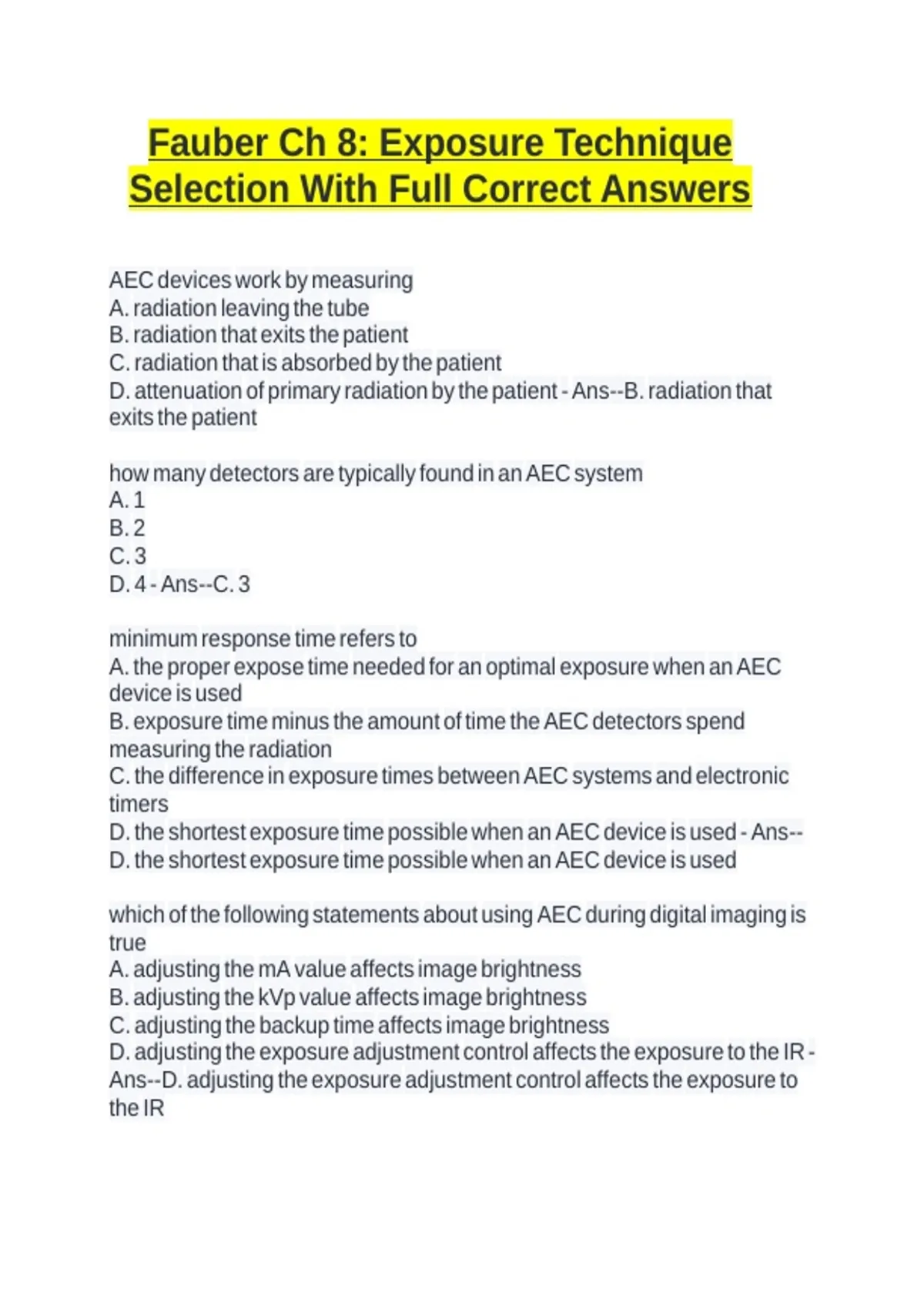 Fauber Ch 8: Exposure Technique Selection With Full Correct Answers

AEC devices work by measuring
A. radiation leaving the tube
B. radiation that exits the patient
C. radiation that is absorbed by the patient
D. attenuation of primary radiation by the patient - Ans--B. radiation that exits the patient

how many detectors are typically found in an AEC system
A. 1
B. 2
C. 3
D. 4 - Ans--C. 3

minimum response time refers to
A. the proper expose time needed for an optimal exposure when an AEC device is used
B. exposure time minus the amount of time the AEC detectors spend measuring the radiation
C. the difference in exposure times between AEC systems and electronic timers
D. the shortest exposure time possible when an AEC device is used - Ans--D. the shortest exposure time possible when an AEC device is used

which of the following statements about using AEC during digital imaging is true
A. adjusting the mA value affects image brightness
B. adjusting the kVp value affects image brightness
C. adjusting the backup time affects image brightness
D. adjusting the exposure adjustment control affects the exposure to the IR - Ans--D. adjusting the exposure adjustment control affects the exposure to the IR